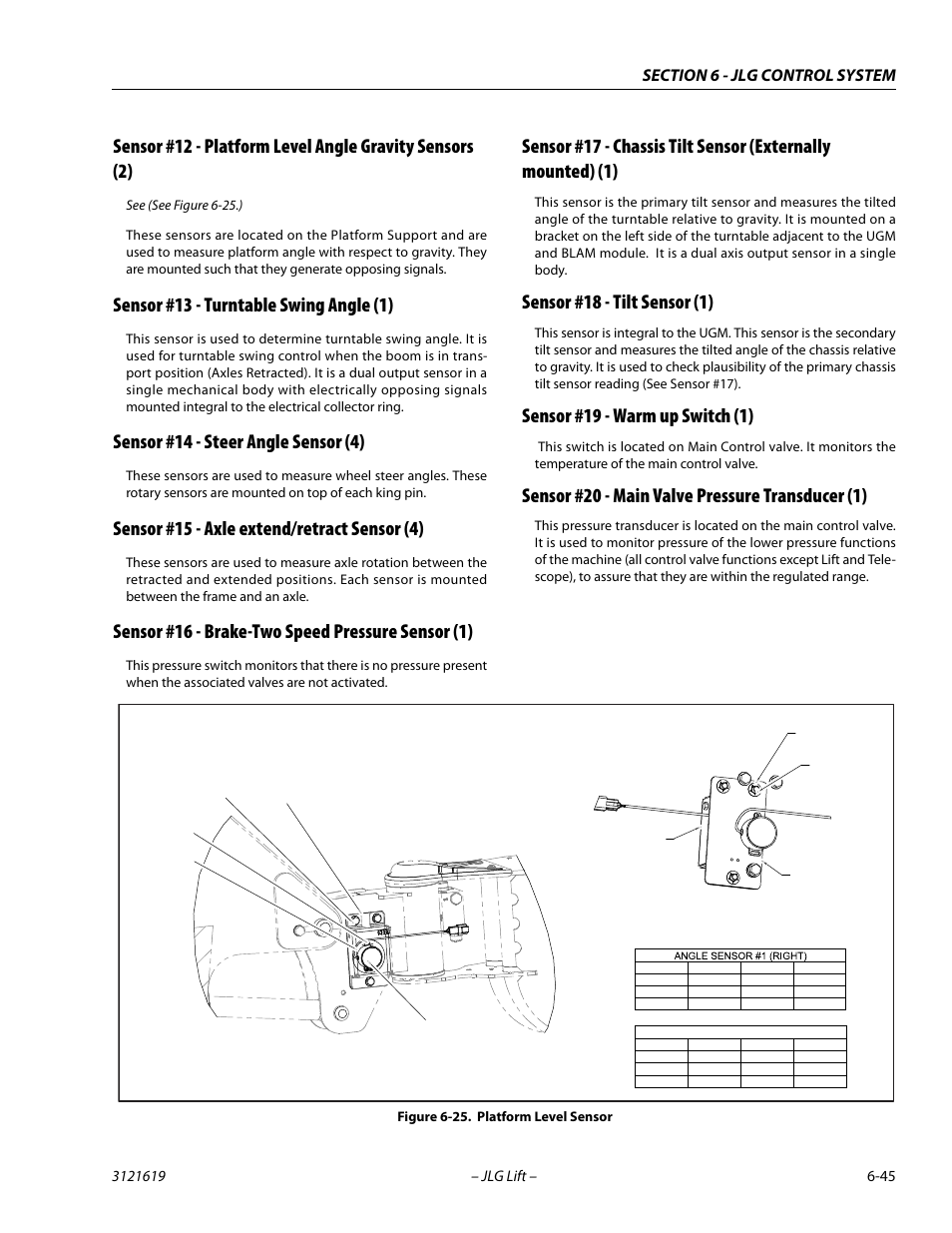 SECTION 6 - JLG CONTROL SYSTEM

Sensor #12 - Platform Level Angle Gravity Sensors (2)

See (See Figure 6-25.)

These sensors are located on the Platform Support and are used to measure platform angle with respect to gravity. They are mounted such that they generate opposing signals.

Sensor #13 - Turntable Swing Angle (1)

This sensor is used to determine turntable swing angle. It is used for turntable swing control when the boom is in transport position (Axles Retracted). It is a dual output sensor in a single mechanical body with electrically opposing signals mounted integral to the electrical collector ring.

Sensor #14 - Steer Angle Sensor (4)

These sensors are used to measure wheel steer angles. These rotary sensors are mounted on top of each king pin.

Sensor #15 - Axle extend/retract Sensor (4)

These sensors are used to measure axle rotation between the retracted and extended positions. Each sensor is mounted between the frame and an axle.

Sensor #16 - Brake-Two Speed Pressure Sensor (1)

This pressure switch monitors that there is no pressure present when the associated valves are not activated.

Sensor #17 - Chassis Tilt Sensor (Externally mounted) (1)

This sensor is the primary tilt sensor and measures the tilted angle of the turntable relative to gravity. It is mounted on a bracket on the left side of the turntable adjacent to the UGM and BLAM module. It is a dual axis output sensor in a single body.

Sensor #18 - Tilt Sensor (1)

This sensor is integral to the UGM. This sensor is the secondary tilt sensor and measures the tilted angle of the chassis relative to gravity. It is used to check plausibility of the primary chassis tilt sensor reading (See Sensor #17).

Sensor #19 - Warm up Switch (1)

This switch is located on Main Control valve. It monitors the temperature of the main control valve.

Sensor #20 - Main Valve Pressure Transducer (1)

This pressure transducer is located on the main control valve. It is used to monitor pressure of the lower pressure functions of the machine (all control valve functions except Lift and Telescope), to assure that they are within the regulated range.

ANGLE SENSOR #1 (RIGHT)

Figure 6-25. Platform Level Sensor

3121619 – JLG Lift – 6-45